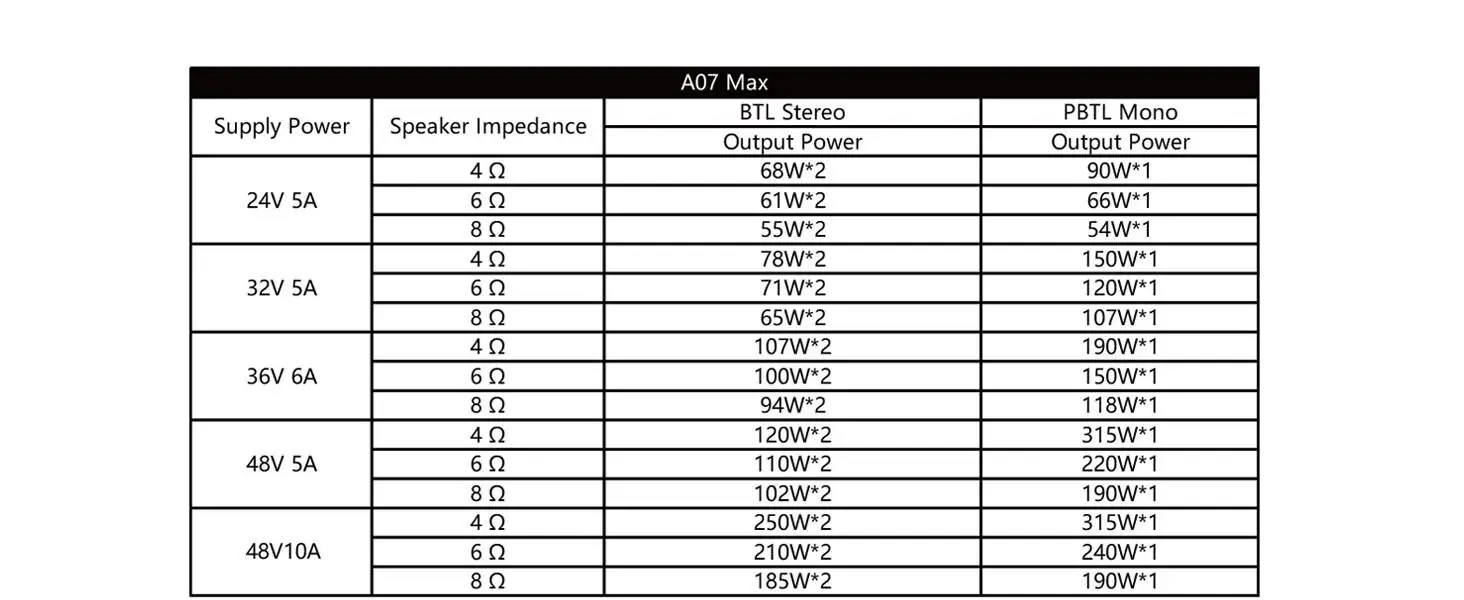 | A07 Max | | | |
|---|---|---|---|
| Supply Power | Speaker Impedance | BTL Stereo | PBTL Mono |
| | | Output Power | Output Power |
| 24V 5A | 4 Ω | 68W*2 | 90W*1 |
| | 6 Ω | 61W*2 | 66W*1 |
| | 8 Ω | 55W*2 | 54W*1 |
| 32V 5A | 4 Ω | 78W*2 | 150W*1 |
| | 6 Ω | 71W*2 | 120W*1 |
| | 8 Ω | 65W*2 | 107W*1 |
| 36V 6A | 4 Ω | 107W*2 | 190W*1 |
| | 6 Ω | 100W*2 | 150W*1 |
| | 8 Ω | 94W*2 | 118W*1 |
| 48V 5A | 4 Ω | 120W*2 | 315W*1 |
| | 6 Ω | 110W*2 | 220W*1 |
| | 8 Ω | 102W*2 | 190W*1 |
| 48V10A | 4 Ω | 250W*2 | 315W*1 |
| | 6 Ω | 210W*2 | 240W*1 |
| | 8 Ω | 185W*2 | 190W*1 |